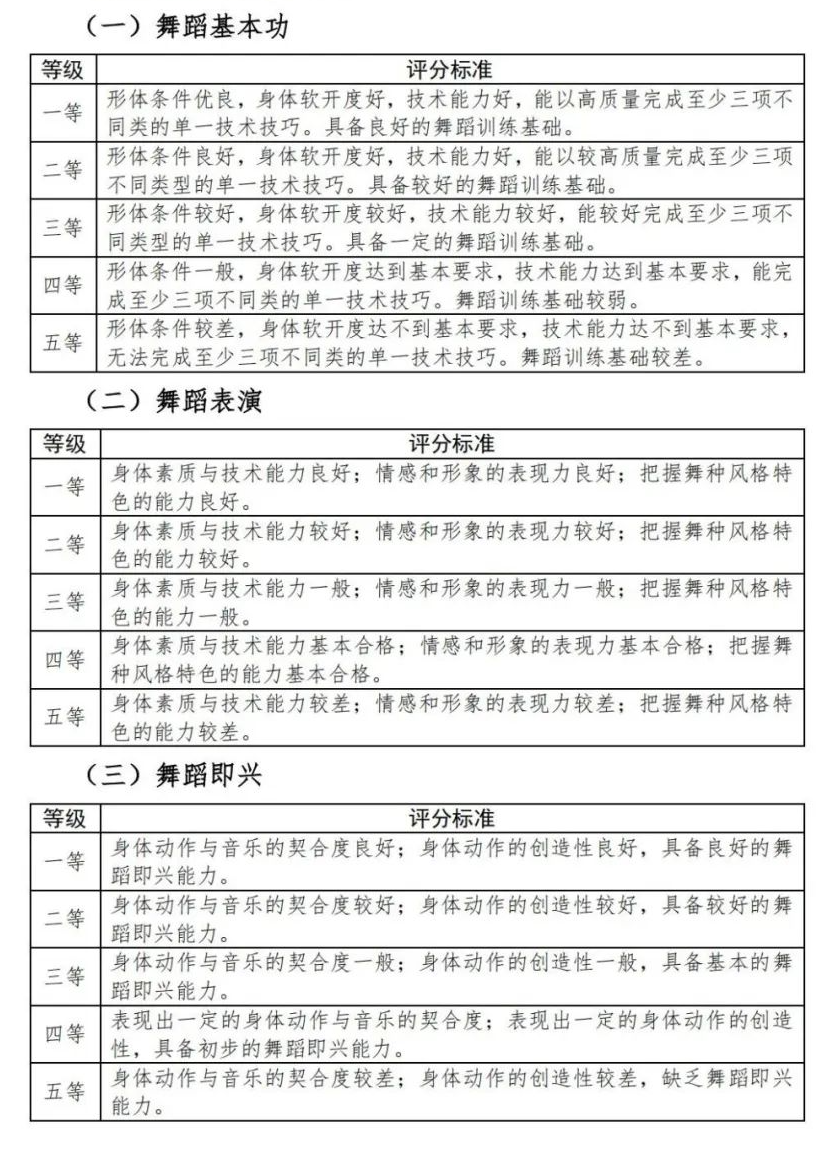 （一）舞蹈基本功

| 等级 | 评分标准 |
|---|---|
| 一等 | 形体条件优良，身体软开度好，技术能力好，能以高质量完成至少三项不同类的单一技术技巧。具备良好的舞蹈训练基础。 |
| 二等 | 形体条件良好，身体软开度好，技术能力好，能以较高质量完成至少三项不同类型的单一技术技巧。具备较好的舞蹈训练基础。 |
| 三等 | 形体条件较好，身体软开度较好，技术能力较好，能较好完成至少三项不同类型的单一技术技巧。具备一定的舞蹈训练基础。 |
| 四等 | 形体条件一般，身体软开度达到基本要求，技术能力达到基本要求，能完成至少三项不同类的单一技术技巧。舞蹈训练基础较弱。 |
| 五等 | 形体条件较差，身体软开度达不到基本要求，技术能力达不到基本要求，无法完成至少三项不同类的单一技术技巧。舞蹈训练基础较差。 |

（二）舞蹈表演

| 等级 | 评分标准 |
|---|---|
| 一等 | 身体素质与技术能力良好；情感和形象的表现力良好；把握舞种风格特色的能力良好。 |
| 二等 | 身体素质与技术能力较好；情感和形象的表现力较好；把握舞种风格特色的能力较好。 |
| 三等 | 身体素质与技术能力一般；情感和形象的表现力一般；把握舞种风格特色的能力一般。 |
| 四等 | 身体素质与技术能力基本合格；情感和形象的表现力基本合格；把握舞种风格特色的能力基本合格。 |
| 五等 | 身体素质与技术能力较差；情感和形象的表现力较差；把握舞种风格特色的能力较差。 |

（三）舞蹈即兴

| 等级 | 评分标准 |
|---|---|
| 一等 | 身体动作与音乐的契合度良好；身体动作的创造性良好，具备良好的舞蹈即兴能力。 |
| 二等 | 身体动作与音乐的契合度较好；身体动作的创造性较好，具备较好的舞蹈即兴能力。 |
| 三等 | 身体动作与音乐的契合度一般；身体动作的创造性一般，具备基本的舞蹈即兴能力。 |
| 四等 | 表现出一定的身体动作与音乐的契合度；表现出一定的身体动作的创造性，具备初步的舞蹈即兴能力。 |
| 五等 | 身体动作与音乐的契合度较差；身体动作的创造性较差，缺乏舞蹈即兴能力。 |